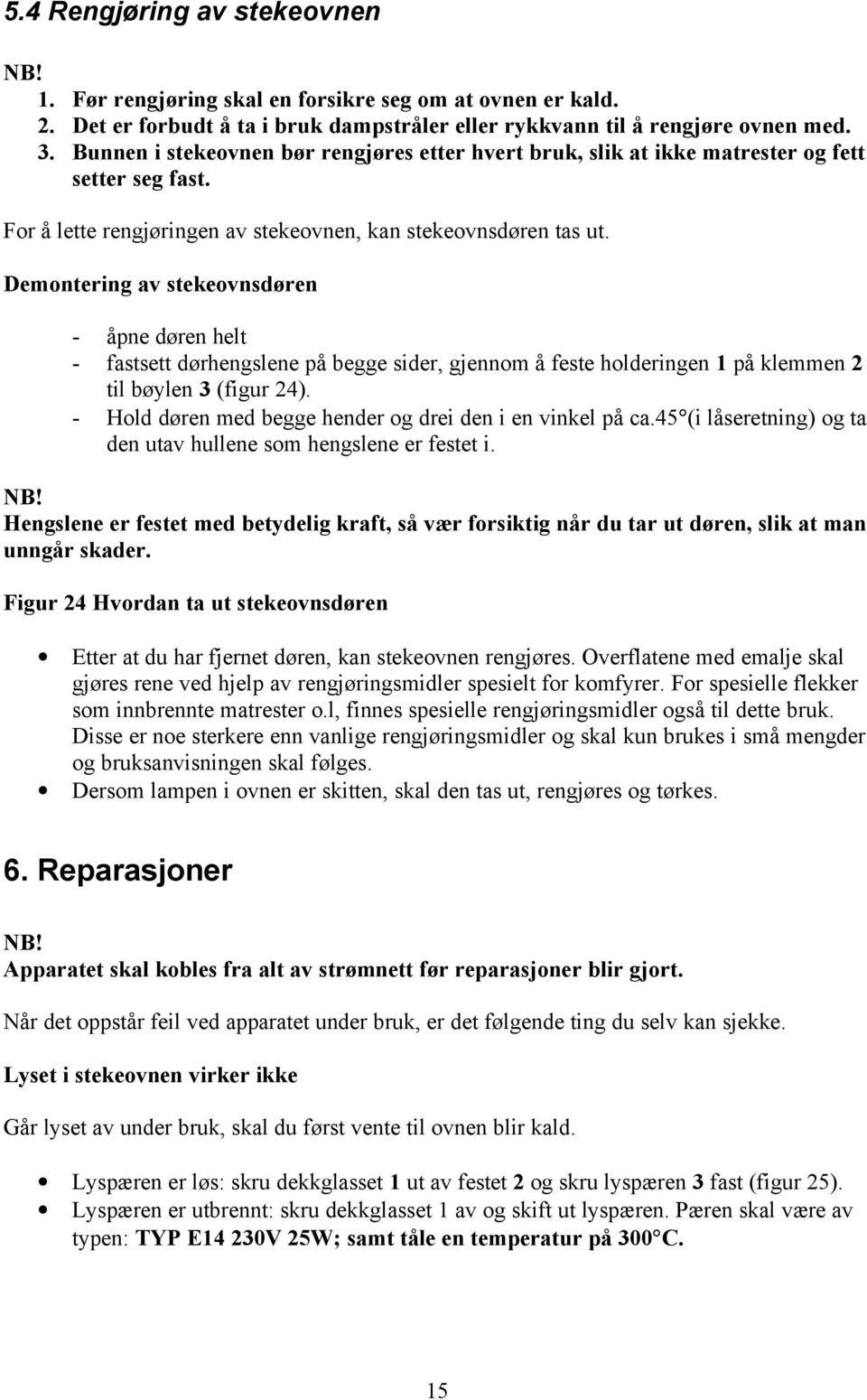 5.4 Rengjøring av stekeovnen

NB!
1. Før rengjøring skal en forsikre seg om at ovnen er kald.
2. Det er forbudt å ta i bruk dampstråler eller rykkvann til å rengjøre ovnen med.
3. Bunnen i stekeovnen bør rengjøres etter hvert bruk, slik at ikke matrester og fett setter seg fast.

For å lette rengjøringen av stekeovnen, kan stekeovnsdøren tas ut.

Demontering av stekeovnsdøren

- åpne døren helt
- fastsett dørhengslene på begge sider, gjennom å feste holderingen 1 på klemmen 2 til bøylen 3 (figur 24).
- Hold døren med begge hender og drei den i en vinkel på ca.45°(i låseretning) og ta den utav hullene som hengslene er festet i.

NB!
Hengslene er festet med betydelig kraft, så vær forsiktig når du tar ut døren, slik at man unngår skader.

Figur 24 Hvordan ta ut stekeovnsdøren

• Etter at du har fjernet døren, kan stekeovnen rengjøres. Overflatene med emalje skal gjøres rene ved hjelp av rengjøringsmidler spesielt for komfyrer. For spesielle flekker som innbrennte matrester o.l, finnes spesielle rengjøringsmidler også til dette bruk. Disse er noe sterkere enn vanlige rengjøringsmidler og skal kun brukes i små mengder og bruksanvisningen skal følges.
• Dersom lampen i ovnen er skitten, skal den tas ut, rengjøres og tørkes.

6. Reparasjoner

NB!
Apparatet skal kobles fra alt av strømnett før reparasjoner blir gjort.

Når det oppstår feil ved apparatet under bruk, er det følgende ting du selv kan sjekke.

Lyset i stekeovnen virker ikke

Går lyset av under bruk, skal du først vente til ovnen blir kald.

• Lyspæren er løs: skru dekkglasset 1 ut av festet 2 og skru lyspæren 3 fast (figur 25).
• Lyspæren er utbrennt: skru dekkglasset 1 av og skift ut lyspæren. Pæren skal være av typen: TYP E14 230V 25W; samt tåle en temperatur på 300°C.

15